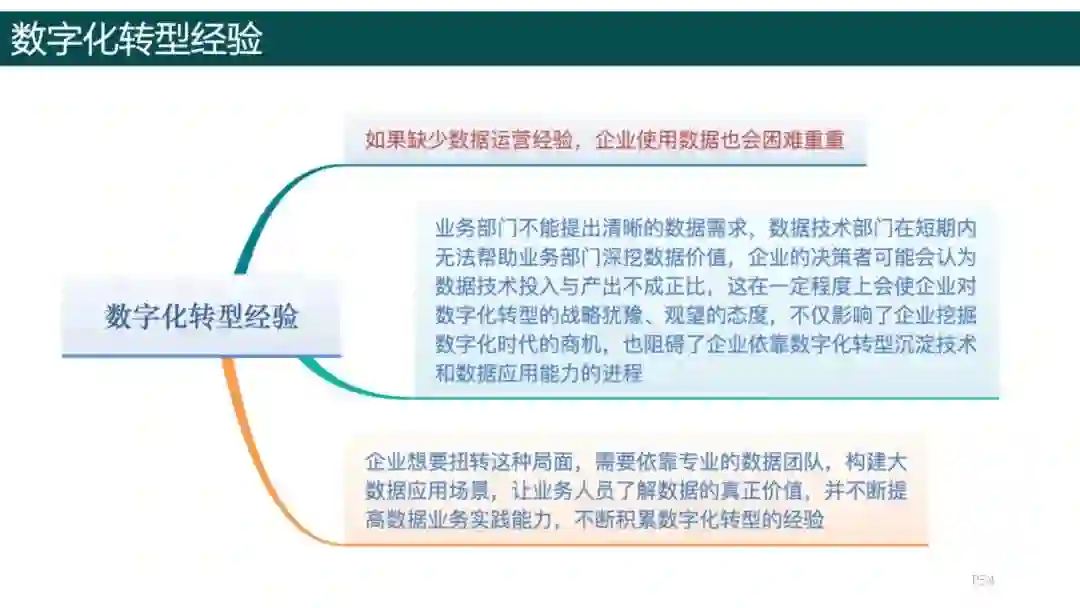 数字化转型经验

数字化转型经验

如果缺少数据运营经验，企业使用数据也会困难重重

业务部门不能提出清晰的数据需求，数据技术部门在短期内无法帮助业务部门深挖数据价值，企业的决策者可能会认为数据技术投入与产出不成正比，这在一定程度上会使企业对数字化转型的战略犹豫、观望的态度，不仅影响了企业挖掘数字化时代的商机，也阻碍了企业依靠数字化转型沉淀技术和数据应用能力的进程

企业想要扭转这种局面，需要依靠专业的数据团队，构建大数据应用场景，让业务人员了解数据的真正价值，并不断提高数据业务实践能力，不断积累数字化转型的经验